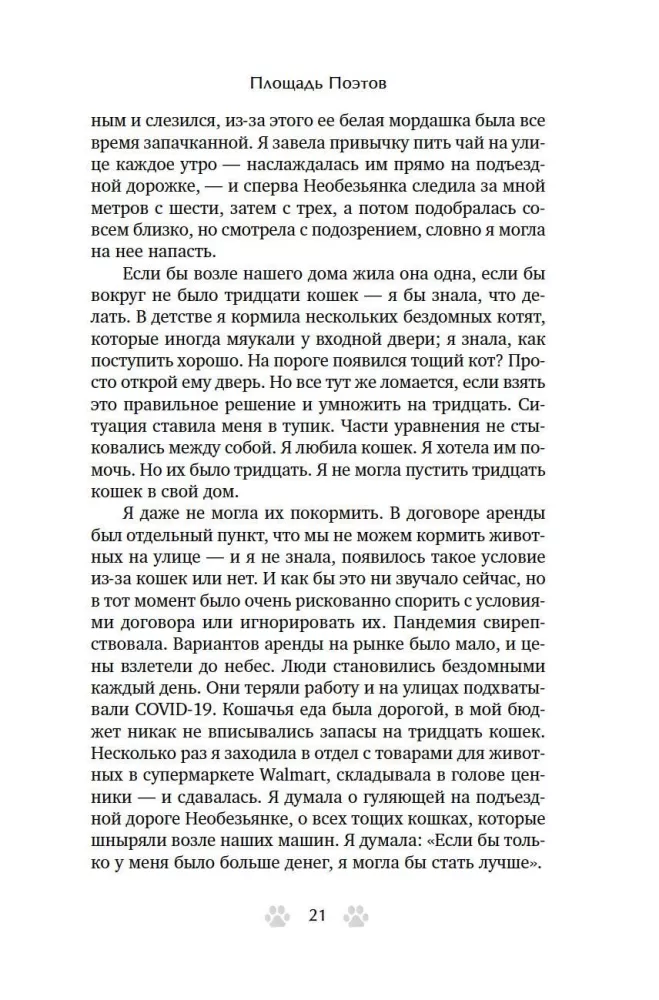 Площадь Поэтов

ным и слезился, из-за этого ее белая мордашка была все время запачканной. Я завела привычку пить чай на улице каждое утро — наслаждалась им прямо на подъездной дорожке, — и сперва Необезьянка следила за мной метров с шести, затем с трех, а потом подобралась совсем близко, но смотрела с подозрением, словно я могла на нее напасть.

Если бы возле нашего дома жила она одна, если бы вокруг не было тридцати кошек — я бы знала, что делать. В детстве я кормила нескольких бездомных котят, которые иногда мяукали у входной двери; я знала, как поступить хорошо. На пороге появился тощий кот? Просто открой ему дверь. Но все тут же ломается, если взять это правильное решение и умножить на тридцать. Ситуация ставила меня в тупик. Части уравнения не стыковались между собой. Я любила кошек. Я хотела им помочь. Но их было тридцать. Я не могла пустить тридцать кошек в свой дом.

Я даже не могла их покормить. В договоре аренды был отдельный пункт, что мы не можем кормить животных на улице — и я не знала, появилось такое условие из-за кошек или нет. И как бы это ни звучало сейчас, но в тот момент было очень рискованно спорить с условиями договора или игнорировать их. Пандемия свирепствовала. Вариантов аренды на рынке было мало, и цены взлетели до небес. Люди становились бездомными каждый день. Они теряли работу и на улицах подхватывали COVID-19. Кошачья еда была дорогой, в мой бюджет никак не вписывались запасы на тридцать кошек. Несколько раз я заходила в отдел с товарами для животных в супермаркете Walmart, складывала в голове ценники — и сдавалась. Я думала о гуляющей на подъездной дороге Необезьянке, о всех тощих кошках, которые шныряли возле наших машин. Я думала: «Если бы только у меня было больше денег, я могла бы стать лучше».

21